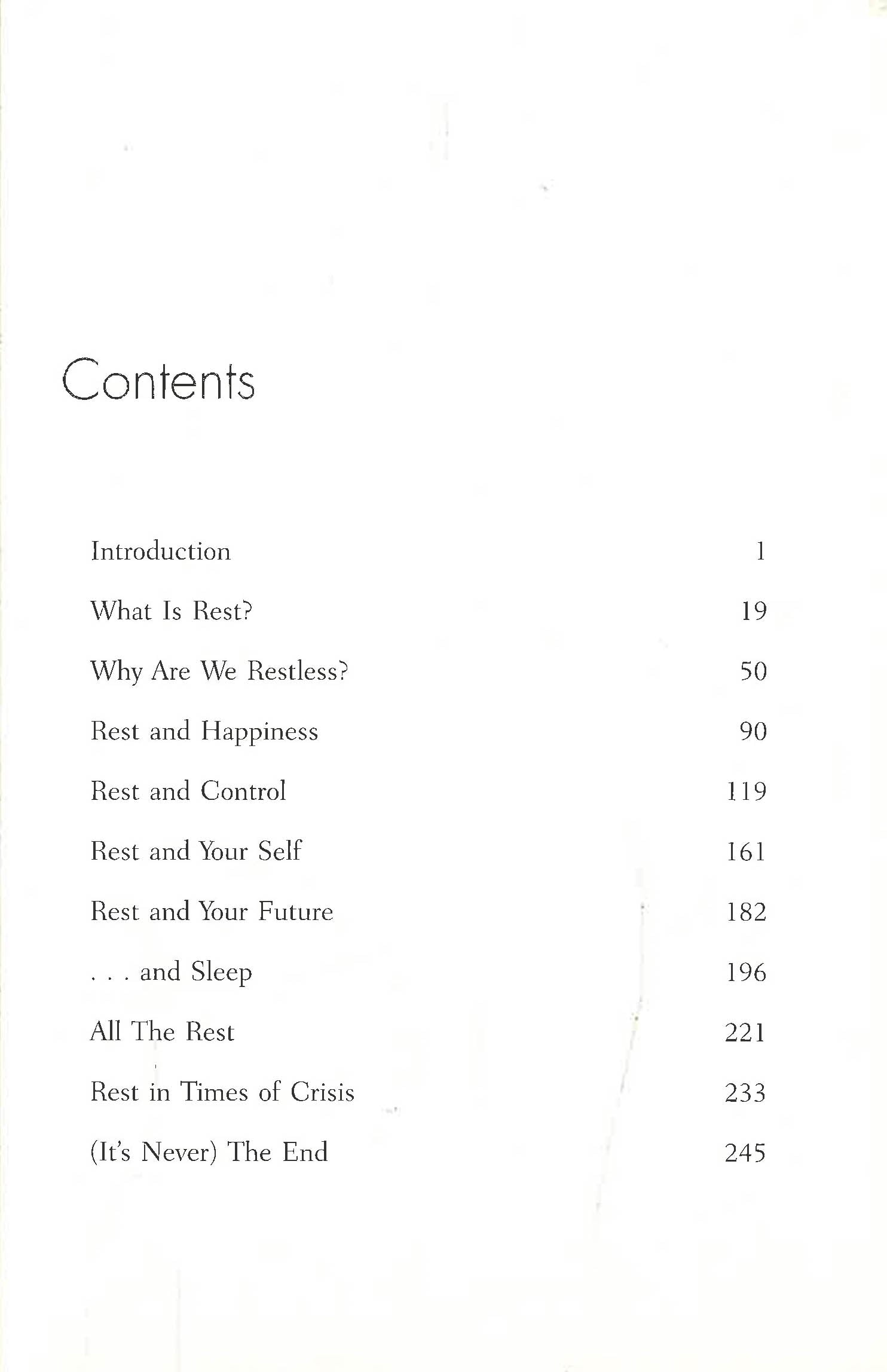 Contents

Introduction 1

What Is Rest? 19

Why Are We Restless? 50

Rest and Happiness 90

Rest and Control 119

Rest and Your Self 161

Rest and Your Future 182

. . . and Sleep 196

All The Rest 221

Rest in Times of Crisis 233

(It's Never) The End 245